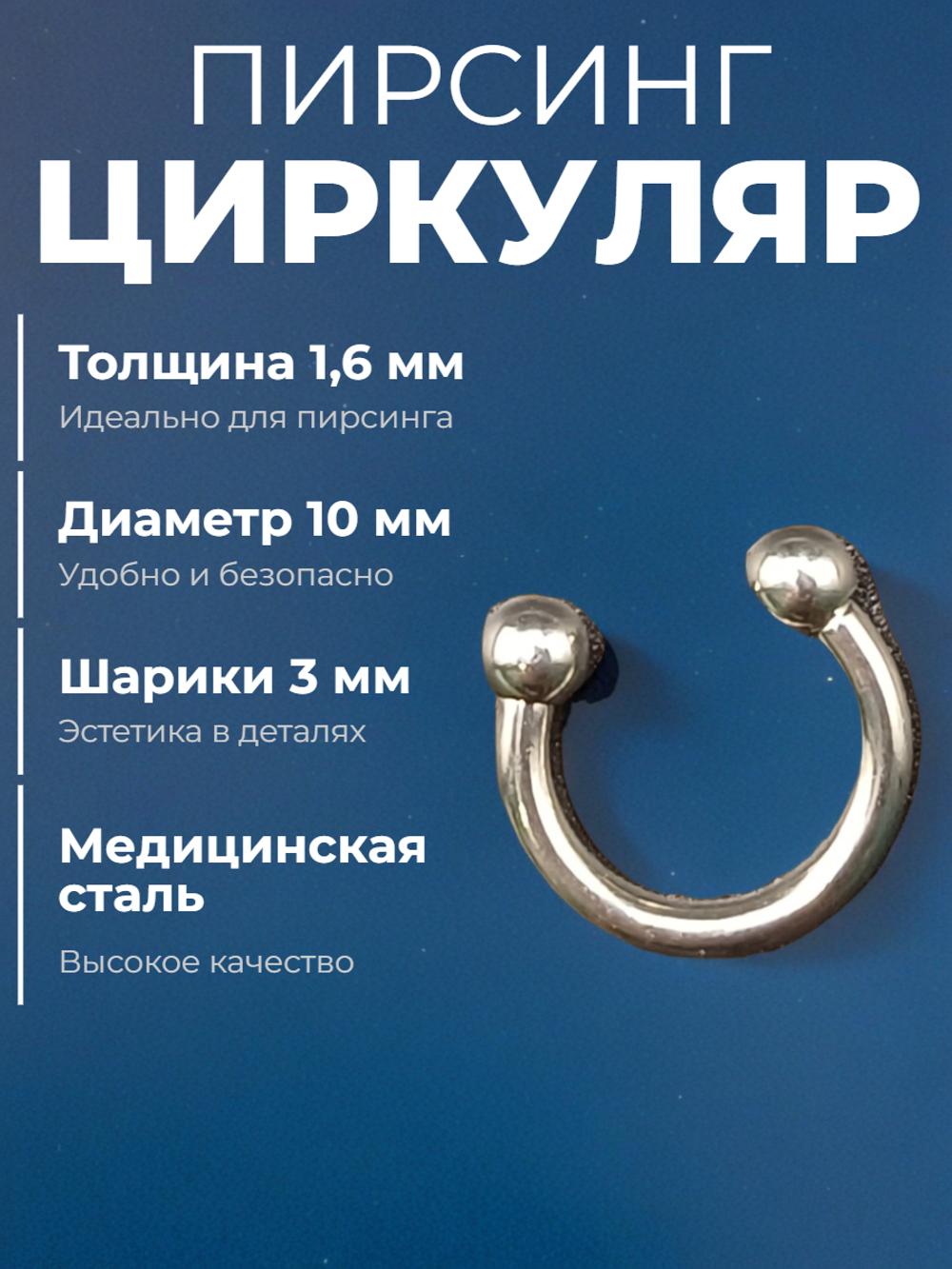 ПИРСИНГ
ЦИРКУЛЯР

Толщина 1,6 мм
Идеально для пирсинга

Диаметр 10 мм
Удобно и безопасно

Шарики 3 мм
Эстетика в деталях

Медицинская сталь

Высокое качество